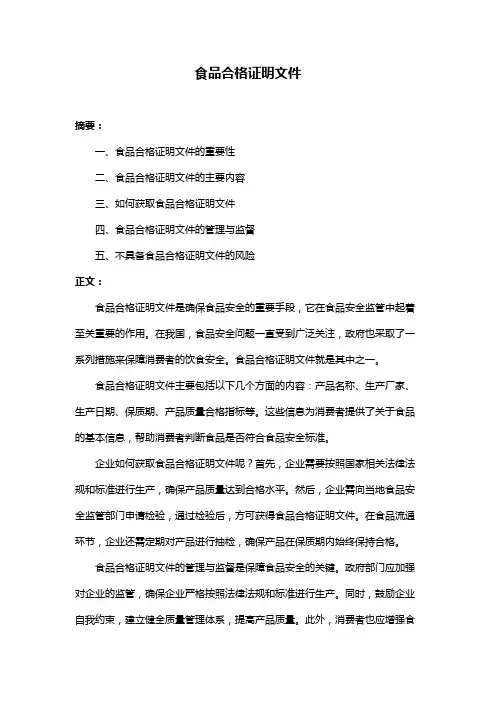 食品合格证明文件

摘要：

一、食品合格证明文件的重要性

二、食品合格证明文件的主要内容

三、如何获取食品合格证明文件

四、食品合格证明文件的管理与监督

五、不具备食品合格证明文件的风险

正文：

食品合格证明文件是确保食品安全的重要手段，它在食品安全监管中起着至关重要的作用。在我国，食品安全问题一直受到广泛关注，政府也采取了一系列措施来保障消费者的饮食安全。食品合格证明文件就是其中之一。

食品合格证明文件主要包括以下几个方面的内容：产品名称、生产厂家、生产日期、保质期、产品质量合格指标等。这些信息为消费者提供了关于食品的基本信息，帮助消费者判断食品是否符合食品安全标准。

企业如何获取食品合格证明文件呢？首先，企业需要按照国家相关法律法规和标准进行生产，确保产品质量达到合格水平。然后，企业需向当地食品安全监管部门申请检验，通过检验后，方可获得食品合格证明文件。在食品流通环节，企业还需定期对产品进行抽检，确保产品在保质期内始终保持合格。

食品合格证明文件的管理与监督是保障食品安全的关键。政府部门应加强对企业的监管，确保企业严格按照法律法规和标准进行生产。同时，鼓励企业自我约束，建立健全质量管理体系，提高产品质量。此外，消费者也应增强食